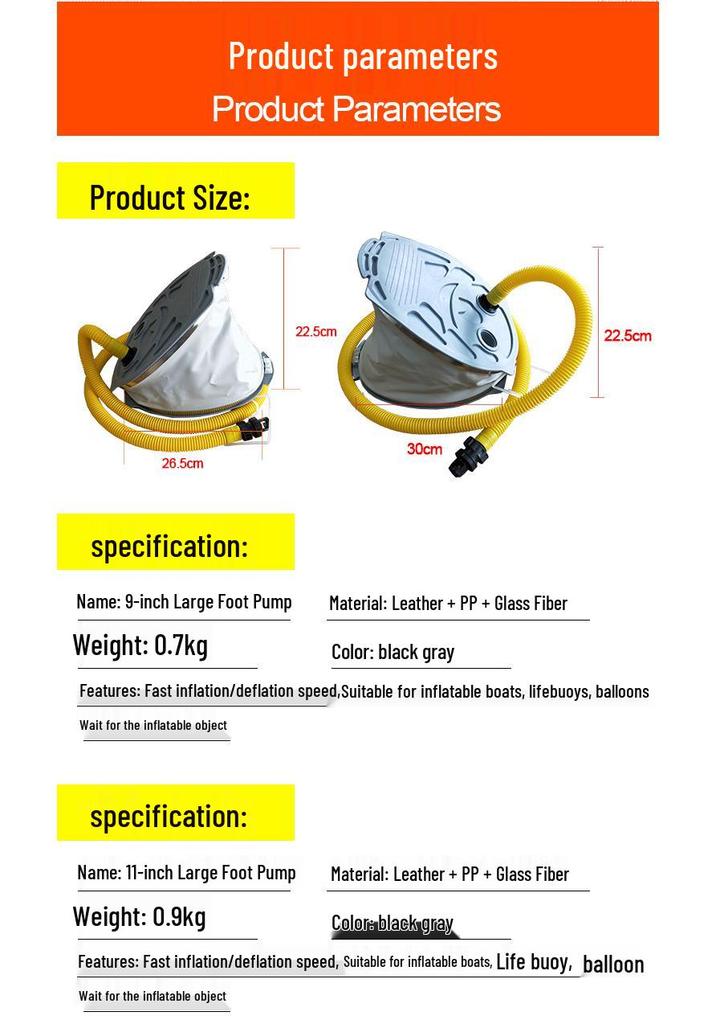 Product parameters
Product Parameters

Product Size:

22.5cm
26.5cm
22.5cm
30cm

specification:

Name: 9-inch Large Foot Pump
Material: Leather + PP + Glass Fiber
Weight: 0.7kg
Color: black gray
Features: Fast inflation/deflation speed,Suitable for inflatable boats, lifebuoys, balloons
Wait for the inflatable object

specification:

Name: 11-inch Large Foot Pump
Material: Leather + PP + Glass Fiber
Weight: 0.9kg
Color: black gray
Features: Fast inflation/deflation speed, Suitable for inflatable boats, Life buoy, balloon
Wait for the inflatable object